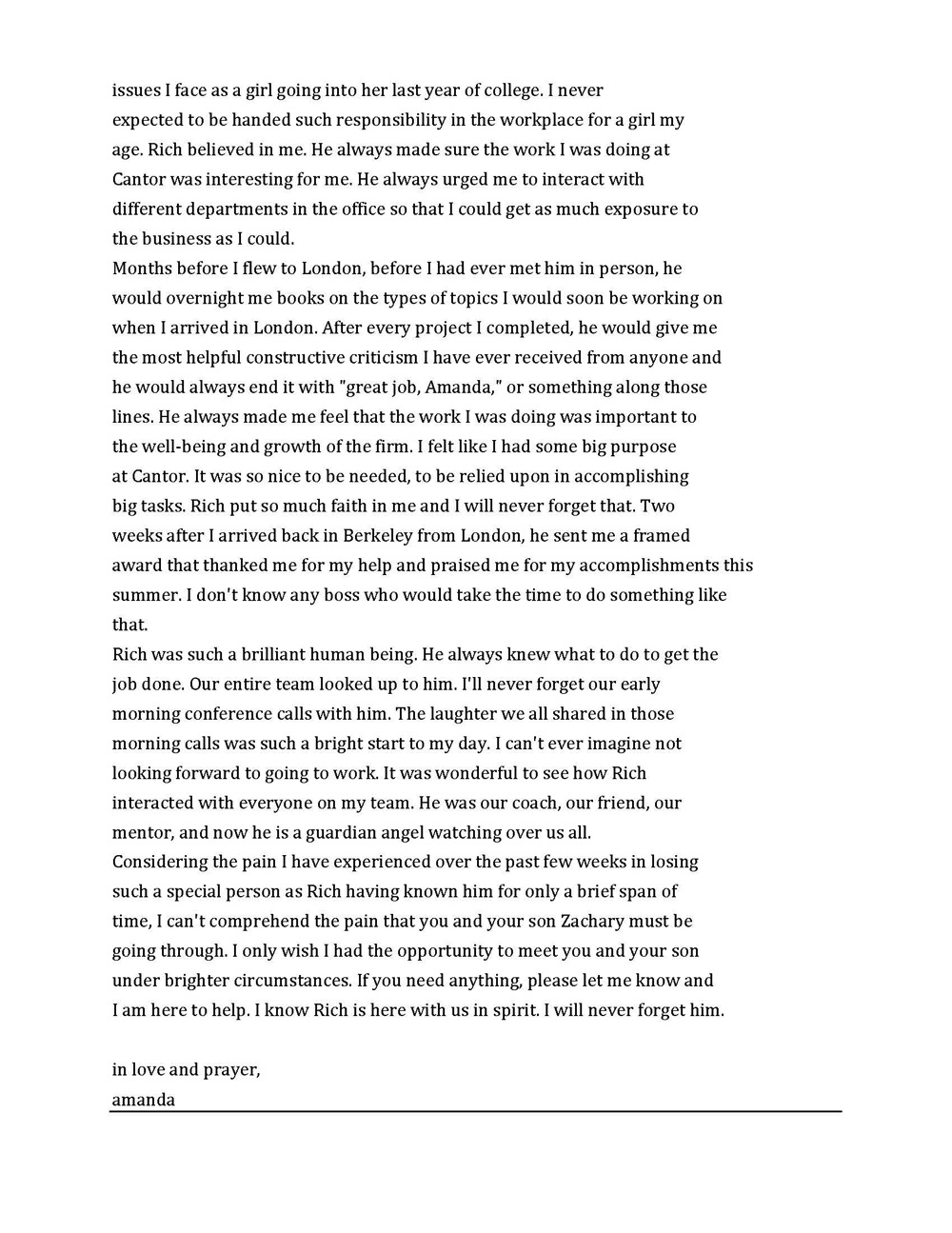 issues I face as a girl going into her last year of college. I never expected to be handed such responsibility in the workplace for a girl my age. Rich believed in me. He always made sure the work I was doing at Cantor was interesting for me. He always urged me to interact with different departments in the office so that I could get as much exposure to the business as I could.

Months before I flew to London, before I had ever met him in person, he would overnight me books on the types of topics I would soon be working on when I arrived in London. After every project I completed, he would give me the most helpful constructive criticism I have ever received from anyone and he would always end it with "great job, Amanda," or something along those lines. He always made me feel that the work I was doing was important to the well-being and growth of the firm. I felt like I had some big purpose at Cantor. It was so nice to be needed, to be relied upon in accomplishing big tasks. Rich put so much faith in me and I will never forget that. Two weeks after I arrived back in Berkeley from London, he sent me a framed award that thanked me for my help and praised me for my accomplishments this summer. I don't know any boss who would take the time to do something like that.

Rich was such a brilliant human being. He always knew what to do to get the job done. Our entire team looked up to him. I'll never forget our early morning conference calls with him. The laughter we all shared in those morning calls was such a bright start to my day. I can't ever imagine not looking forward to going to work. It was wonderful to see how Rich interacted with everyone on my team. He was our coach, our friend, our mentor, and now he is a guardian angel watching over us all.

Considering the pain I have experienced over the past few weeks in losing such a special person as Rich having known him for only a brief span of time, I can't comprehend the pain that you and your son Zachary must be going through. I only wish I had the opportunity to meet you and your son under brighter circumstances. If you need anything, please let me know and I am here to help. I know Rich is here with us in spirit. I will never forget him.

in love and prayer,
amanda